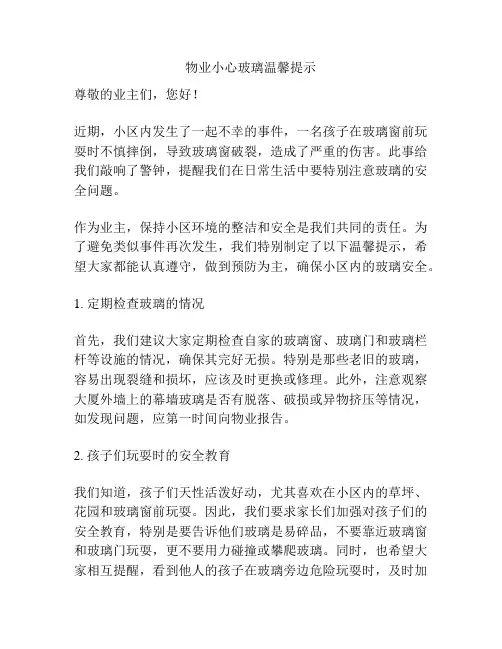 物业小心玻璃温馨提示

尊敬的业主们，您好！

近期，小区内发生了一起不幸的事件，一名孩子在玻璃窗前玩耍时不慎摔倒，导致玻璃窗破裂，造成了严重的伤害。此事给我们敲响了警钟，提醒我们在日常生活中要特别注意玻璃的安全问题。

作为业主，保持小区环境的整洁和安全是我们共同的责任。为了避免类似事件再次发生，我们特别制定了以下温馨提示，希望大家都能认真遵守，做到预防为主，确保小区内的玻璃安全。

1. 定期检查玻璃的情况

首先，我们建议大家定期检查自家的玻璃窗、玻璃门和玻璃栏杆等设施的情况，确保其完好无损。特别是那些老旧的玻璃，容易出现裂缝和损坏，应该及时更换或修理。此外，注意观察大厦外墙上的幕墙玻璃是否有脱落、破损或异物挤压等情况，如发现问题，应第一时间向物业报告。

2. 孩子们玩耍时的安全教育

我们知道，孩子们天性活泼好动，尤其喜欢在小区内的草坪、花园和玻璃窗前玩耍。因此，我们要求家长们加强对孩子们的安全教育，特别是要告诉他们玻璃是易碎品，不要靠近玻璃窗和玻璃门玩耍，更不要用力碰撞或攀爬玻璃。同时，也希望大家相互提醒，看到他人的孩子在玻璃旁边危险玩耍时，及时加